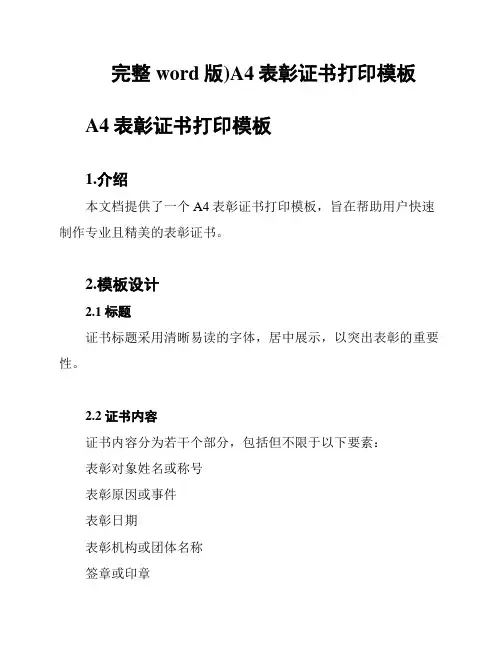 完整 word 版)A4 表彰证书打印模板

A4 表彰证书打印模板

1.介绍

本文档提供了一个 A4 表彰证书打印模板，旨在帮助用户快速制作专业且精美的表彰证书。

2.模板设计

2.1 标题

证书标题采用清晰易读的字体，居中展示，以突出表彰的重要性。

2.2 证书内容

证书内容分为若干个部分，包括但不限于以下要素：

表彰对象姓名或称号

表彰原因或事件

表彰日期

表彰机构或团体名称

签章或印章